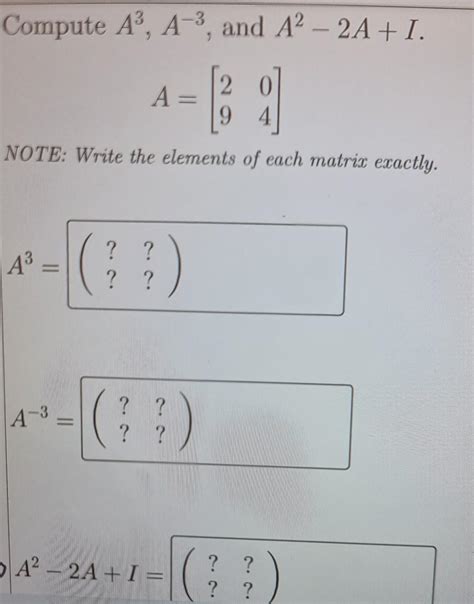 Compute $A^3$, $A^{-3}$, and $A^2 - 2A + I$.

$A = \begin{bmatrix} 2 & 0 \\ 9 & 4 \end{bmatrix}$

NOTE: Write the elements of each matrix exactly.

$A^3 = \begin{pmatrix} ? & ? \\ ? & ? \end{pmatrix}$

$A^{-3} = \begin{pmatrix} ? & ? \\ ? & ? \end{pmatrix}$

$A^2 - 2A + I = \begin{pmatrix} ? & ? \\ ? & ? \end{pmatrix}$